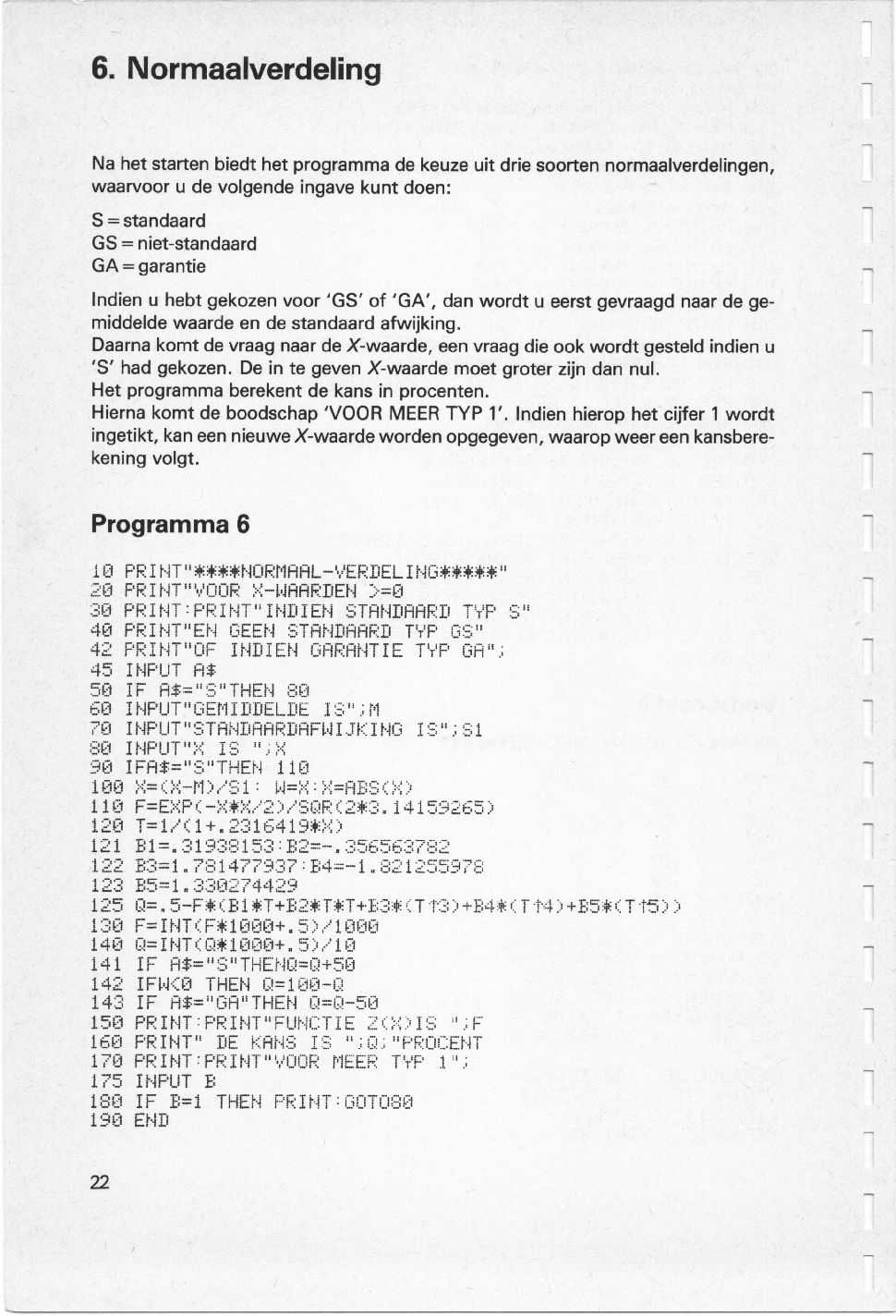 6. Normaalverdeling

Na het starten biedt het programma de keuze uit drie soorten normaalverdelingen, waarvoor u de volgende ingave kunt doen:

S = standaard
GS = niet-standaard
GA = garantie

Indien u hebt gekozen voor 'GS' of 'GA', dan wordt u eerst gevraagd naar de gemiddelde waarde en de standaard afwijking.
Daarna komt de vraag naar de X-waarde, een vraag die ook wordt gesteld indien u 'S' had gekozen. De in te geven X-waarde moet groter zijn dan nul.
Het programma berekent de kans in procenten.
Hierna komt de boodschap 'VOOR MEER TYP 1'. Indien hierop het cijfer 1 wordt ingetikt, kan een nieuwe X-waarde worden opgegeven, waarop weer een kansberekening volgt.

Programma 6

10 PRINT"****NORMAAL-VERDELING*****"
20 PRINT"VOOR X-WAARDEN >=0
30 PRINT:PRINT"INDIEN STANDAARD TYP S"
40 PRINT"EN GEEN STANDAARD TYP GS"
42 PRINT"OF INDIEN GARANTIE TYP GA";
45 INPUT A$
50 IF A$="S"THEN 80
60 INPUT"GEMIDDELDE IS";M
70 INPUT"STANDAARDAFWIJKING IS";S1
80 INPUT"X IS ";X
90 IFA$="S"THEN 110
100 X=(X-M)/S1: W=X:X=ABS(X)
110 F=EXP(-X*X/2)/SQR(2*3.14159265)
120 T=1/(1+.2316419*X)
121 B1=.31938153:B2=-.356563782
122 B3=1.781477937:B4=-1.821255978
123 B5=1.330274429
125 Q=.5-F*(B1*T+B2*T*T+B3*(T↑3)+B4*(T↑4)+B5*(T↑5))
130 F=INT(F*1000+.5)/1000
140 Q=INT(Q*1000+.5)/10
141 IF A$="S"THENQ=Q+50
142 IFW<0 THEN Q=100-Q
143 IF A$="GA"THEN Q=Q-50
150 PRINT:PRINT"FUNCTIE Z(X)IS ";F
160 PRINT" DE KANS IS ";Q;"PROCENT
170 PRINT:PRINT"VOOR MEER TYP 1";
175 INPUT B
180 IF B=1 THEN PRINT:GOTO80
190 END

22